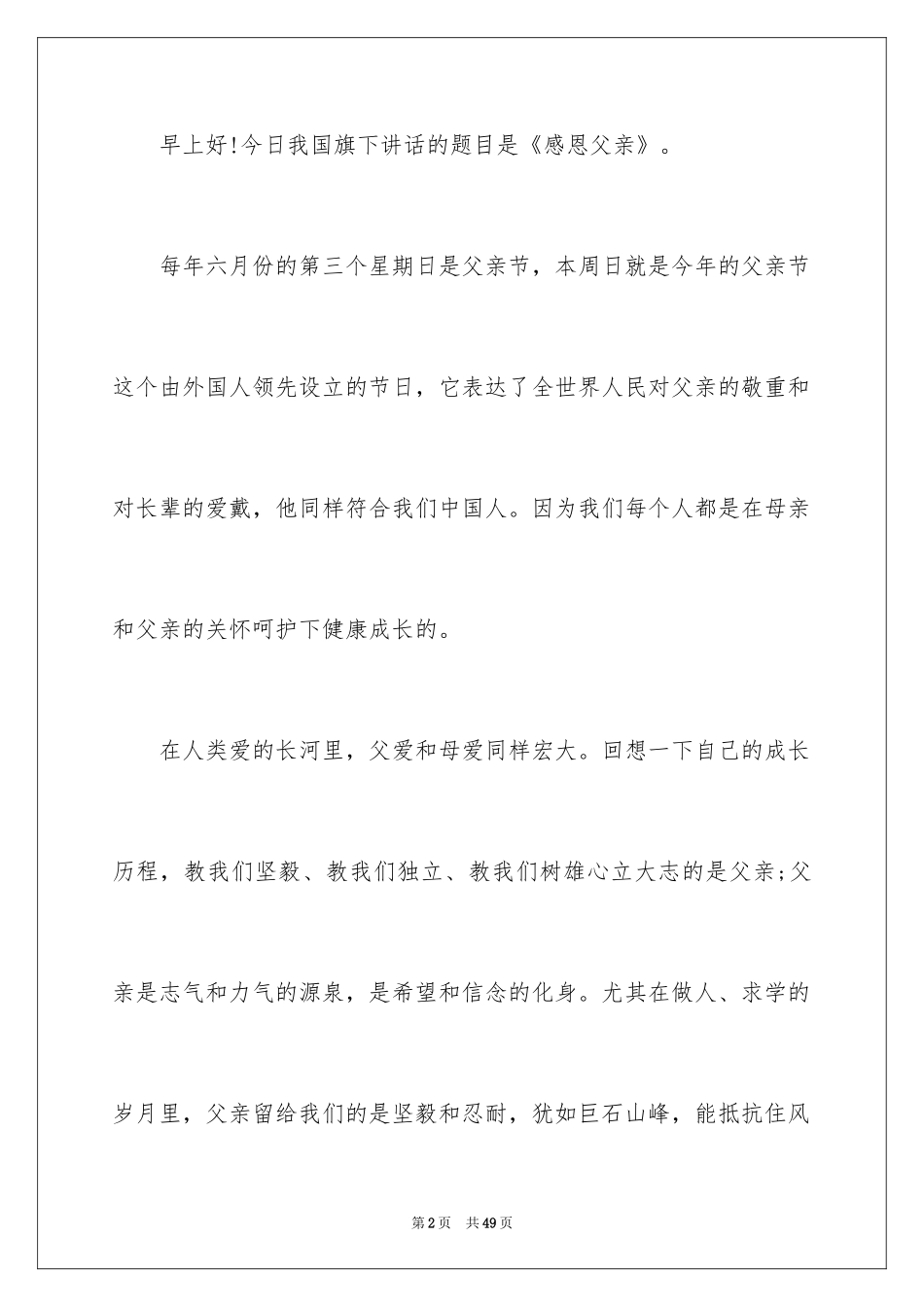 早上好!今日我国旗下讲话的题目是《感恩父亲》。

每年六月份的第三个星期日是父亲节，本周日就是今年的父亲节这个由外国人领先设立的节日，它表达了全世界人民对父亲的敬重和对长辈的爱戴，他同样符合我们中国人。因为我们每个人都是在母亲和父亲的关怀呵护下健康成长的。

在人类爱的长河里，父爱和母爱同样宏大。回想一下自己的成长历程，教我们坚毅、教我们独立、教我们树雄心立大志的是父亲;父亲是志气和力气的源泉，是希望和信念的化身。尤其在做人、求学的岁月里，父亲留给我们的是坚毅和忍耐，犹如巨石山峰，能抵抗住风

第2页　共49页